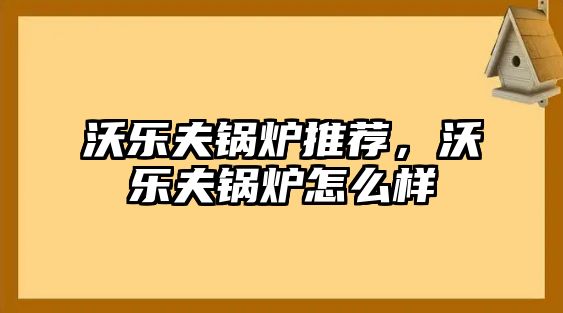 沃乐夫锅炉推荐，沃乐夫锅炉怎么样